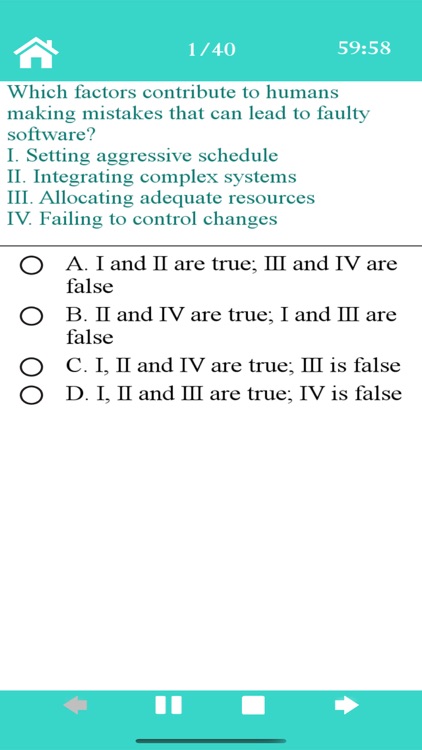 1/40 59:58

Which factors contribute to humans making mistakes that can lead to faulty software?
I. Setting aggressive schedule
II. Integrating complex systems
III. Allocating adequate resources
IV. Failing to control changes

A. I and II are true; III and IV are false
B. II and IV are true; I and III are false
C. I, II and IV are true; III is false
D. I, II and III are true; IV is false